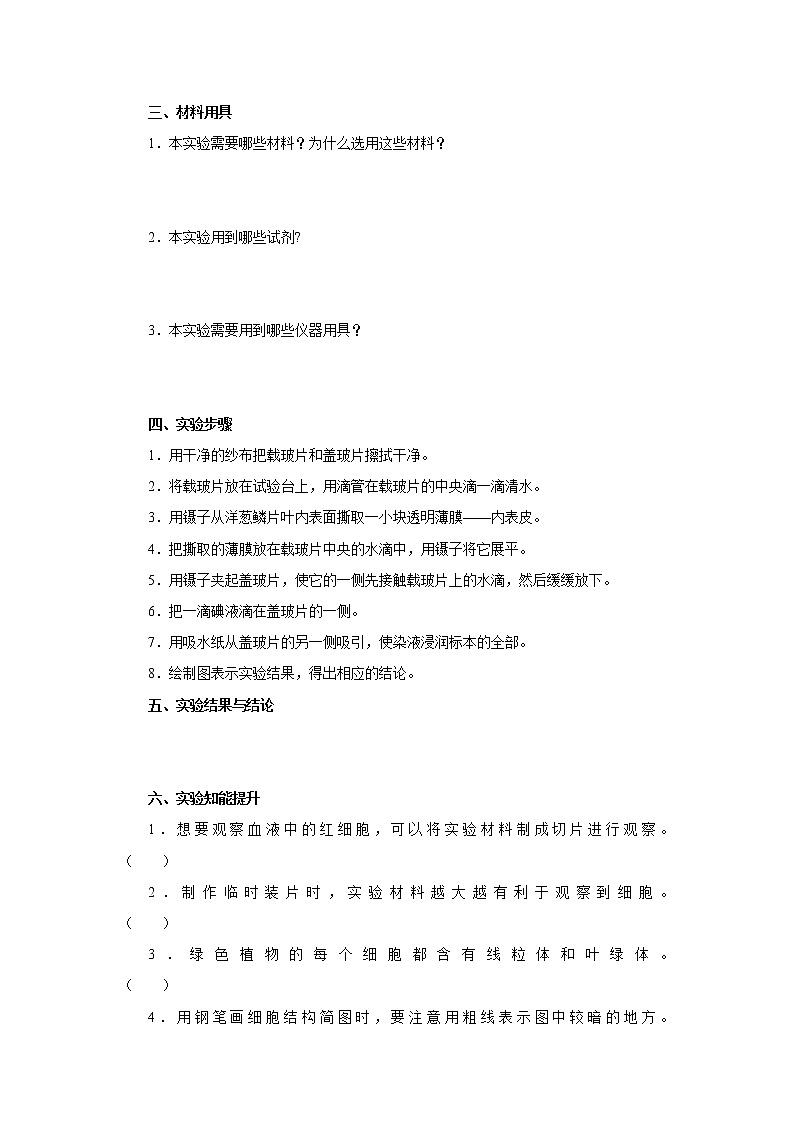 三、材料用具

1．本实验需要哪些材料？为什么选用这些材料？

2．本实验用到哪些试剂?

3．本实验需要用到哪些仪器用具？

四、实验步骤

1．用干净的纱布把载玻片和盖玻片擦拭干净。

2．将载玻片放在试验台上，用滴管在载玻片的中央滴一滴清水。

3．用镊子从洋葱鳞片叶内表面撕取一小块透明薄膜——内表皮。

4．把撕取的薄膜放在载玻片中央的水滴中，用镊子将它展平。

5．用镊子夹起盖玻片，使它的一侧先接触载玻片上的水滴，然后缓缓放下。

6．把一滴碘液滴在盖玻片的一侧。

7．用吸水纸从盖玻片的另一侧吸引，使染液浸润标本的全部。

8．绘制图表示实验结果，得出相应的结论。

五、实验结果与结论

六、实验知能提升

1．想要观察血液中的红细胞，可以将实验材料制成切片进行观察。(　　)

2．制作临时装片时，实验材料越大越有利于观察到细胞。(　　)

3．绿色植物的每个细胞都含有线粒体和叶绿体。(　　)

4．用钢笔画细胞结构简图时，要注意用粗线表示图中较暗的地方。